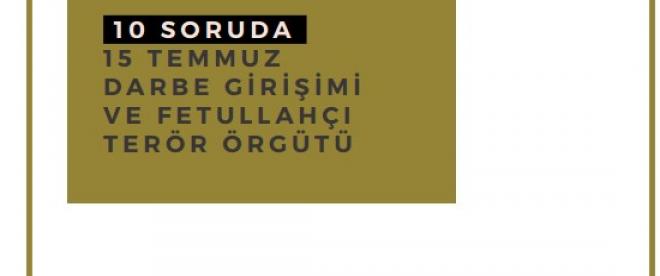 10 SORUDA
15 TEMMUZ DARBE GİRİŞİMİ VE FETULLAHÇI TERÖR ÖRGÜTÜ